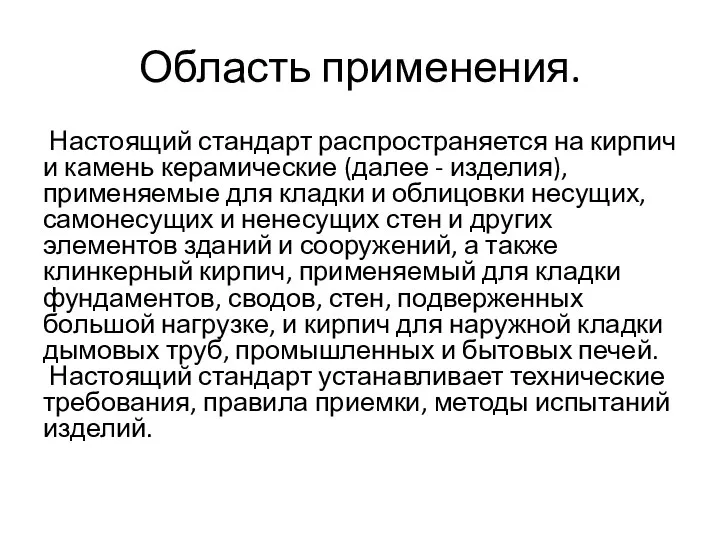 Область применения.

Настоящий стандарт распространяется на кирпич и камень керамические (далее - изделия), применяемые для кладки и облицовки несущих, самонесущих и ненесущих стен и других элементов зданий и сооружений, а также клинкерный кирпич, применяемый для кладки фундаментов, сводов, стен, подверженных большой нагрузке, и кирпич для наружной кладки дымовых труб, промышленных и бытовых печей.

Настоящий стандарт устанавливает технические требования, правила приемки, методы испытаний изделий.